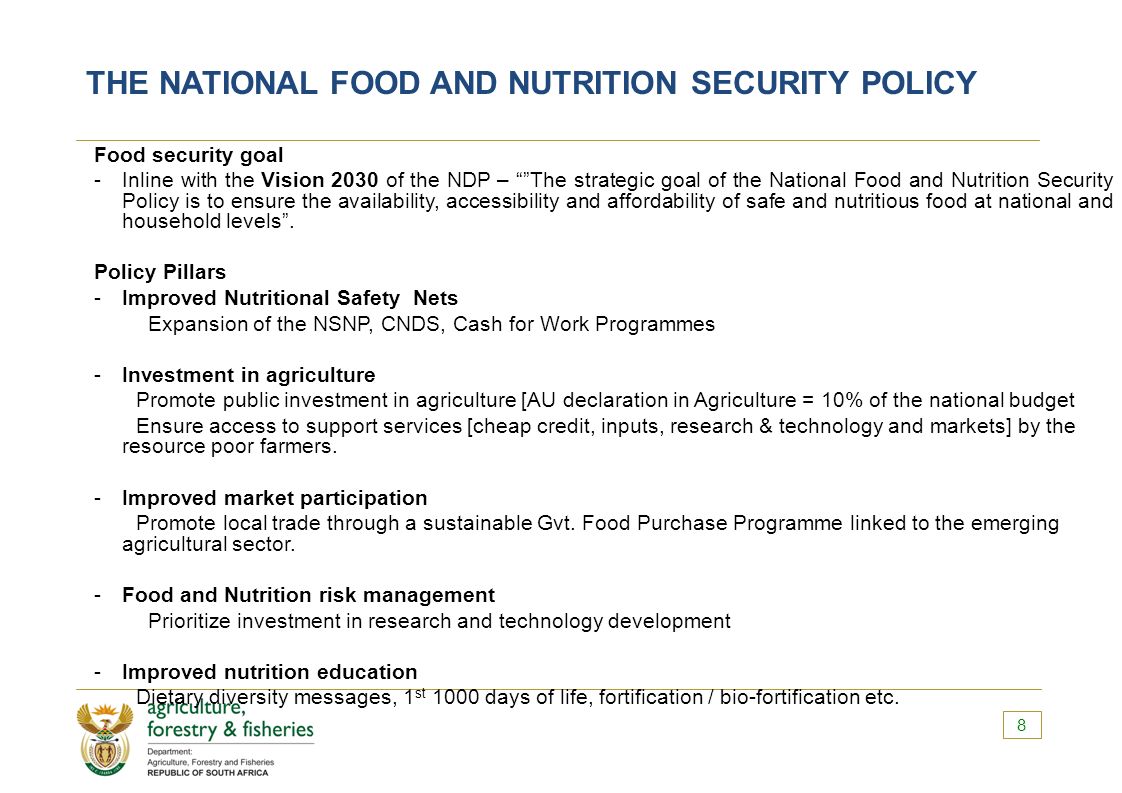 THE NATIONAL FOOD AND NUTRITION SECURITY POLICY

Food security goal

- Inline with the Vision 2030 of the NDP – “”The strategic goal of the National Food and Nutrition Security Policy is to ensure the availability, accessibility and affordability of safe and nutritious food at national and household levels”.

Policy Pillars

- Improved Nutritional Safety Nets

Expansion of the NSNP, CNDS, Cash for Work Programmes

- Investment in agriculture

Promote public investment in agriculture [AU declaration in Agriculture = 10% of the national budget

Ensure access to support services [cheap credit, inputs, research & technology and markets] by the resource poor farmers.

- Improved market participation

Promote local trade through a sustainable Gvt. Food Purchase Programme linked to the emerging agricultural sector.

- Food and Nutrition risk management

Prioritize investment in research and technology development

- Improved nutrition education

Dietary diversity messages, 1$^{st}$ 1000 days of life, fortification / bio-fortification etc.

agriculture, forestry & fisheries

Department: Agriculture, Forestry and Fisheries REPUBLIC OF SOUTH AFRICA

8